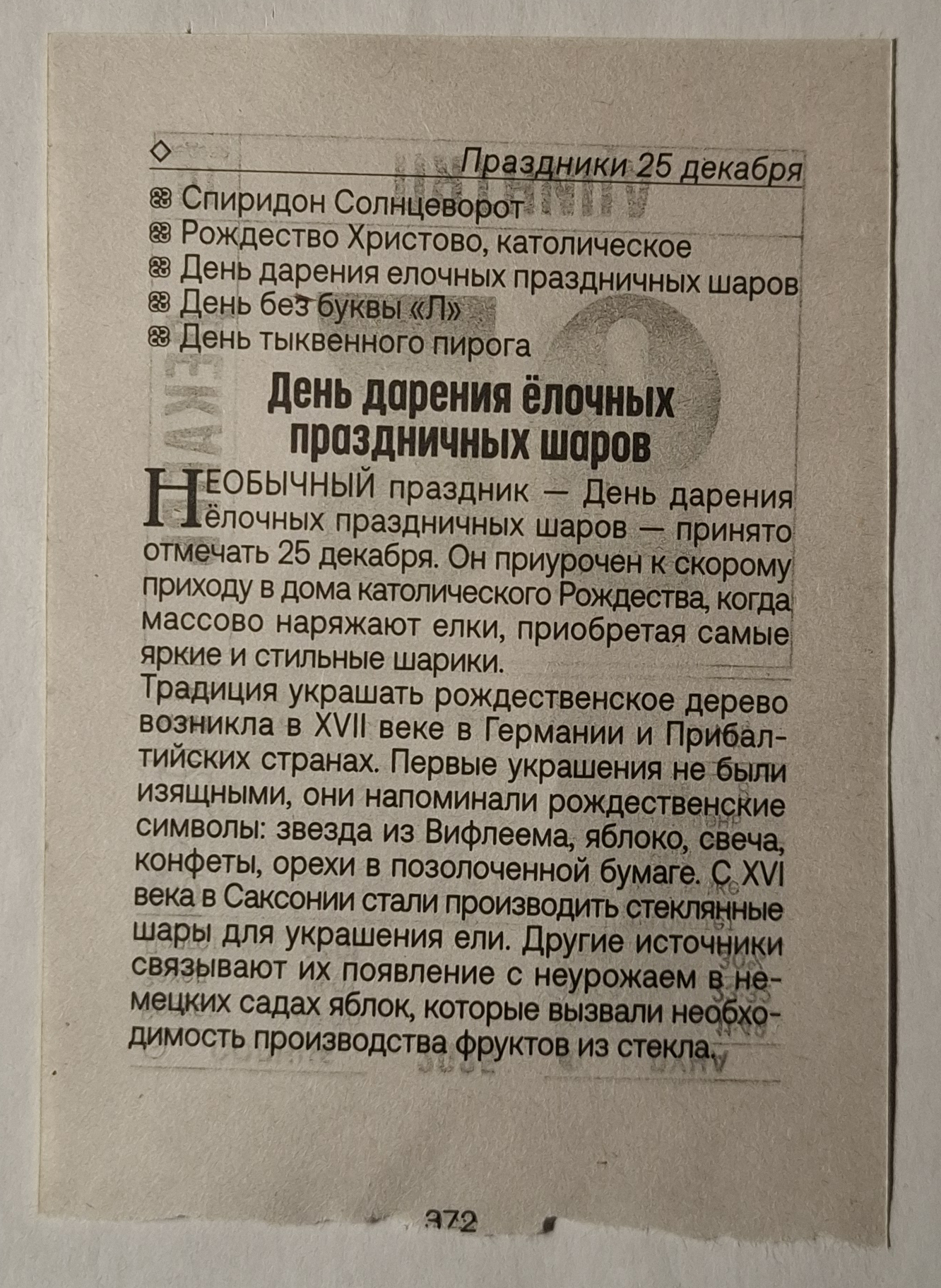 Праздники 25 декабря

Спиридон Солнцеворот
Рождество Христово, католическое
День дарения елочных праздничных шаров
День без буквы «Л»
День тыквенного пирога

День дарения ёлочных праздничных шаров

НЕОБЫЧНЫЙ праздник — День дарения ёлочных праздничных шаров — принято отмечать 25 декабря. Он приурочен к скорому приходу в дома католического Рождества, когда массово наряжают елки, приобретая самые яркие и стильные шарики.

Традиция украшать рождественское дерево возникла в XVII веке в Германии и Прибалтийских странах. Первые украшения не были изящными, они напоминали рождественские символы: звезда из Вифлеема, яблоко, свеча, конфеты, орехи в позолоченной бумаге. С XVI века в Саксонии стали производить стеклянные шары для украшения ели. Другие источники связывают их появление с неурожаем в немецких садах яблок, которые вызвали необходимость производства фруктов из стекла.

372